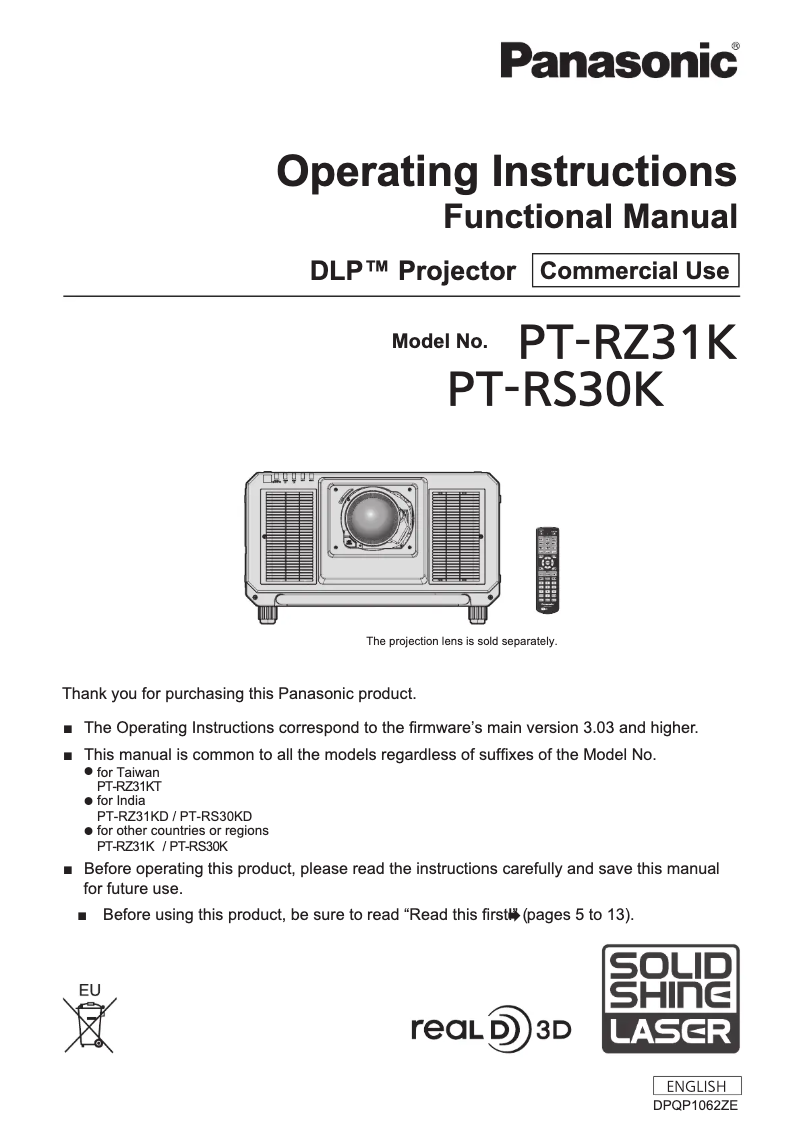 Panasonic®

Operating Instructions
Functional Manual

DLP™ Projector Commercial Use

Model No. PT-RZ31K
PT-RS30K

The projection lens is sold separately.

Thank you for purchasing this Panasonic product.

■ The Operating Instructions correspond to the firmware's main version 3.03 and higher.

■ This manual is common to all the models regardless of suffixes of the Model No.
● for Taiwan
PT-RZ31KT
● for India
PT-RZ31KD / PT-RS30KD
● for other countries or regions
PT-RZ31K / PT-RS30K

■ Before operating this product, please read the instructions carefully and save this manual for future use.

■ Before using this product, be sure to read "Read this first!" (pages 5 to 13).

EU

real D 3D

SOLID SHINE LASER

ENGLISH
DPQP1062ZE